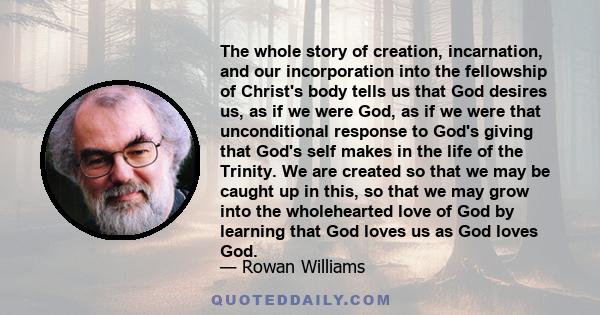 The whole story of creation, incarnation, and our incorporation into the fellowship of Christ's body tells us that God desires us, as if we were God, as if we were that unconditional response to God's giving that God's self makes in the life of the Trinity. We are created so that we may be caught up in this, so that we may grow into the wholehearted love of God by learning that God loves us as God loves God.

— Rowan Williams

QUOTEDDAILY.COM